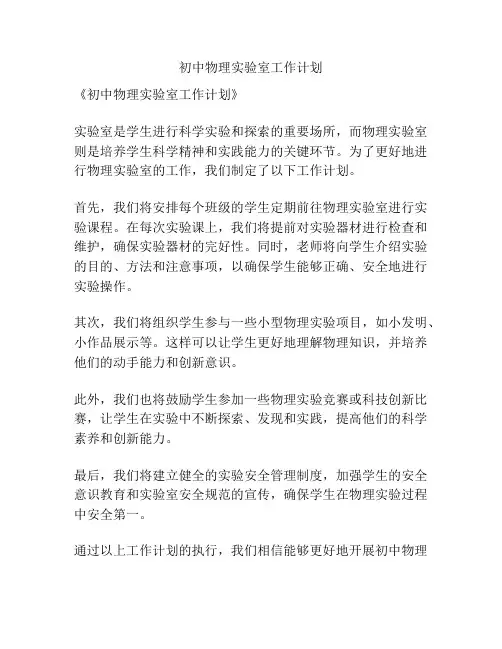 初中物理实验室工作计划

《初中物理实验室工作计划》

实验室是学生进行科学实验和探索的重要场所，而物理实验室则是培养学生科学精神和实践能力的关键环节。为了更好地进行物理实验室的工作，我们制定了以下工作计划。

首先，我们将安排每个班级的学生定期前往物理实验室进行实验课程。在每次实验课上，我们将提前对实验器材进行检查和维护，确保实验器材的完好性。同时，老师将向学生介绍实验的目的、方法和注意事项，以确保学生能够正确、安全地进行实验操作。

其次，我们将组织学生参与一些小型物理实验项目，如小发明、小作品展示等。这样可以让学生更好地理解物理知识，并培养他们的动手能力和创新意识。

此外，我们也将鼓励学生参加一些物理实验竞赛或科技创新比赛，让学生在实验中不断探索、发现和实践，提高他们的科学素养和创新能力。

最后，我们将建立健全的实验安全管理制度，加强学生的安全意识教育和实验室安全规范的宣传，确保学生在物理实验过程中安全第一。

通过以上工作计划的执行，我们相信能够更好地开展初中物理